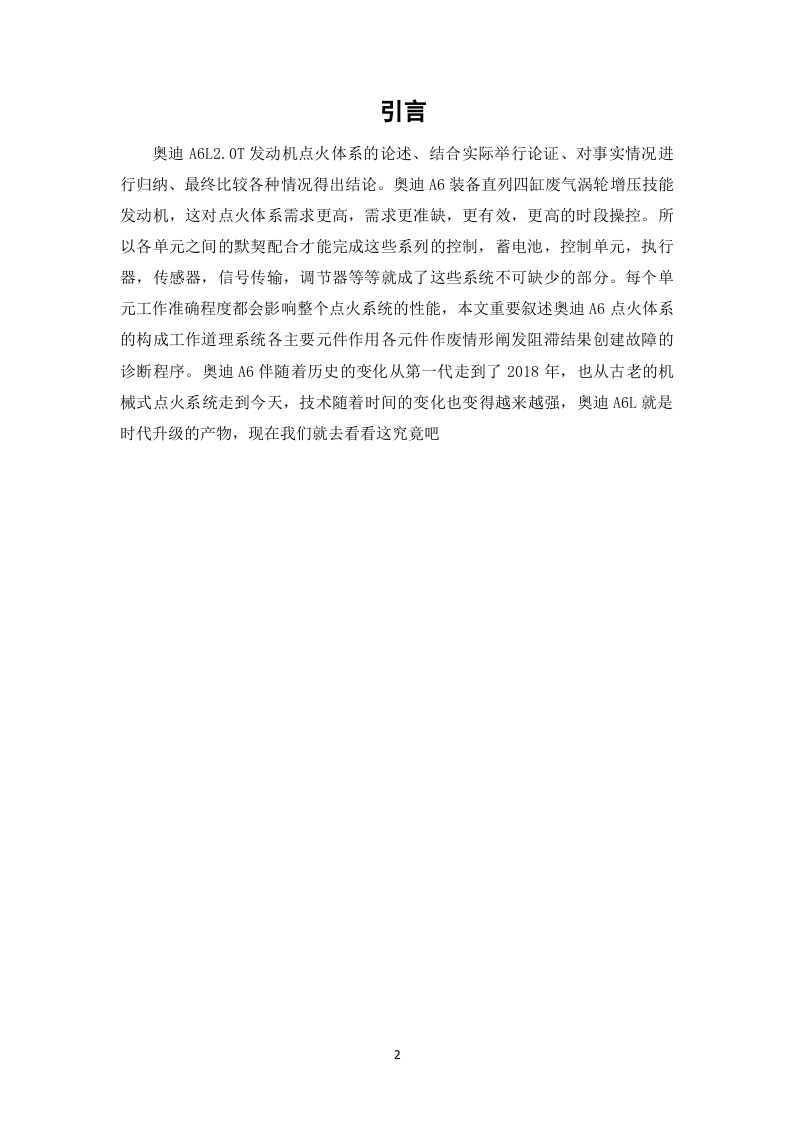 引言

奥迪 A6L2.0T 发动机点火体系的论述、结合实际举行论证、对事实情况进行归纳、最终比较各种情况得出结论。奥迪 A6 装备直列四缸废气涡轮增压技能发动机，这对点火体系需求更高，需求更准缺，更有效，更高的时段操控。所以各单元之间的默契配合才能完成这些系列的控制，蓄电池，控制单元，执行器，传感器，信号传输，调节器等等就成了这些系统不可缺少的部分。每个单元工作准确程度都会影响整个点火系统的性能，本文重要叙述奥迪 A6 点火体系的构成工作道理系统各主要元件作用各元件作废情形阐发阻滞结果创建故障的诊断程序。奥迪 A6 伴随着历史的变化从第一代走到了 2018 年，也从古老的机械式点火系统走到今天，技术随着时间的变化也变得越来越强，奥迪 A6L 就是时代升级的产物，现在我们就去看看这究竟吧

2